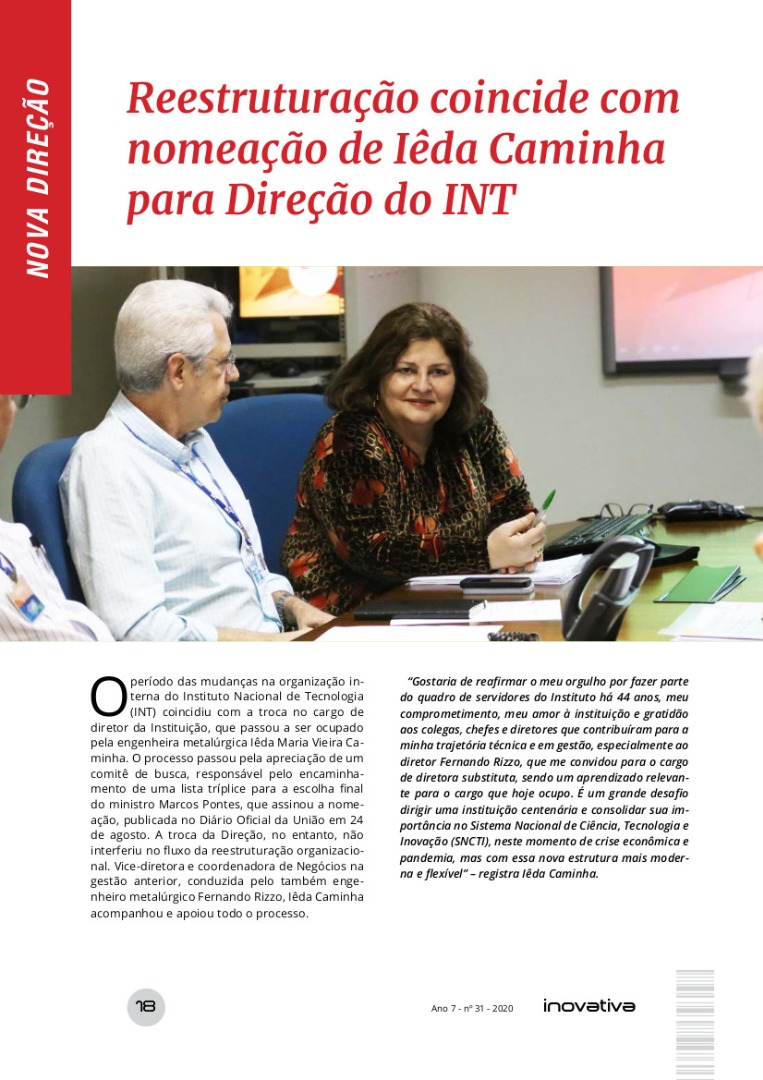 NOVA DIREÇÃO

Reestruturação coincide com nomeação de Iêda Caminha para Direção do INT

O período das mudanças na organização interna do Instituto Nacional de Tecnologia (INT) coincidiu com a troca no cargo de diretor da Instituição, que passou a ser ocupado pela engenheira metalúrgica Iêda Maria Vieira Caminha. O processo passou pela apreciação de um comitê de busca, responsável pelo encaminhamento de uma lista tríplice para a escolha final do ministro Marcos Pontes, que assinou a nomeação, publicada no Diário Oficial da União em 24 de agosto. A troca da Direção, no entanto, não interferiu no fluxo da reestruturação organizacional. Vice-diretora e coordenadora de Negócios na gestão anterior, conduzida pelo também engenheiro metalúrgico Fernando Rizzo, Iêda Caminha acompanhou e apoiou todo o processo.

"Gostaria de reafirmar o meu orgulho por fazer parte do quadro de servidores do Instituto há 44 anos, meu comprometimento, meu amor à instituição e gratidão aos colegas, chefes e diretores que contribuíram para a minha trajetória técnica e em gestão, especialmente ao diretor Fernando Rizzo, que me convidou para o cargo de diretora substituta, sendo um aprendizado relevante para o cargo que hoje ocupo. É um grande desafio dirigir uma instituição centenária e consolidar sua importância no Sistema Nacional de Ciência, Tecnologia e Inovação (SNCTI), neste momento de crise econômica e pandemia, mas com essa nova estrutura mais moderna e flexível" – registra Iêda Caminha.

18

Ano 7 - nº 31 - 2020

inovativa